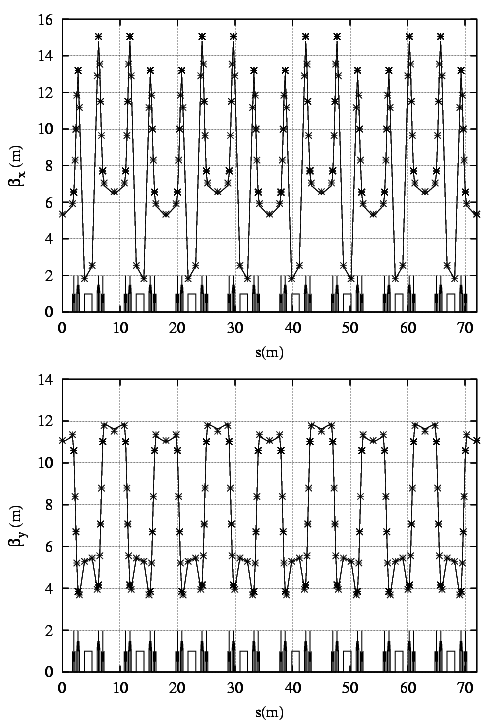 16
14
12
10
8
6
4
2
0
$\beta_x$ (m)
0
10
20
30
40
50
60
70
s(m)

14
12
10
8
6
4
2
0
$\beta_y$ (m)
0
10
20
30
40
50
60
70
s(m)